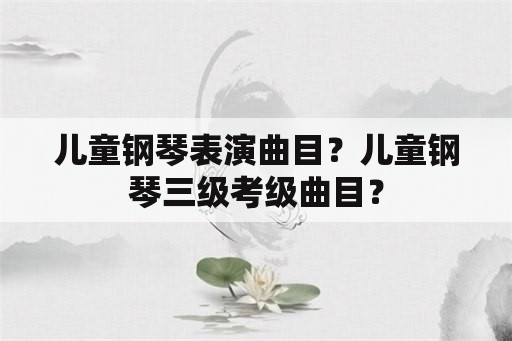 儿童钢琴表演曲目？儿童钢琴三级考级曲目？